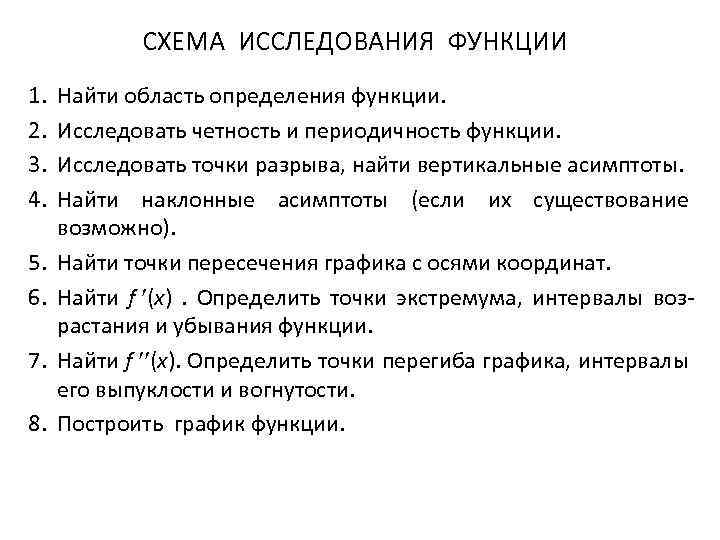 СХЕМА ИССЛЕДОВАНИЯ ФУНКЦИИ

1. Найти область определения функции.
2. Исследовать четность и периодичность функции.
3. Исследовать точки разрыва, найти вертикальные асимптоты.
4. Найти наклонные асимптоты (если их существование возможно).
5. Найти точки пересечения графика с осями координат.
6. Найти $f'(x)$ . Определить точки экстремума, интервалы возрастания и убывания функции.
7. Найти $f''(x)$. Определить точки перегиба графика, интервалы его выпуклости и вогнутости.
8. Построить график функции.